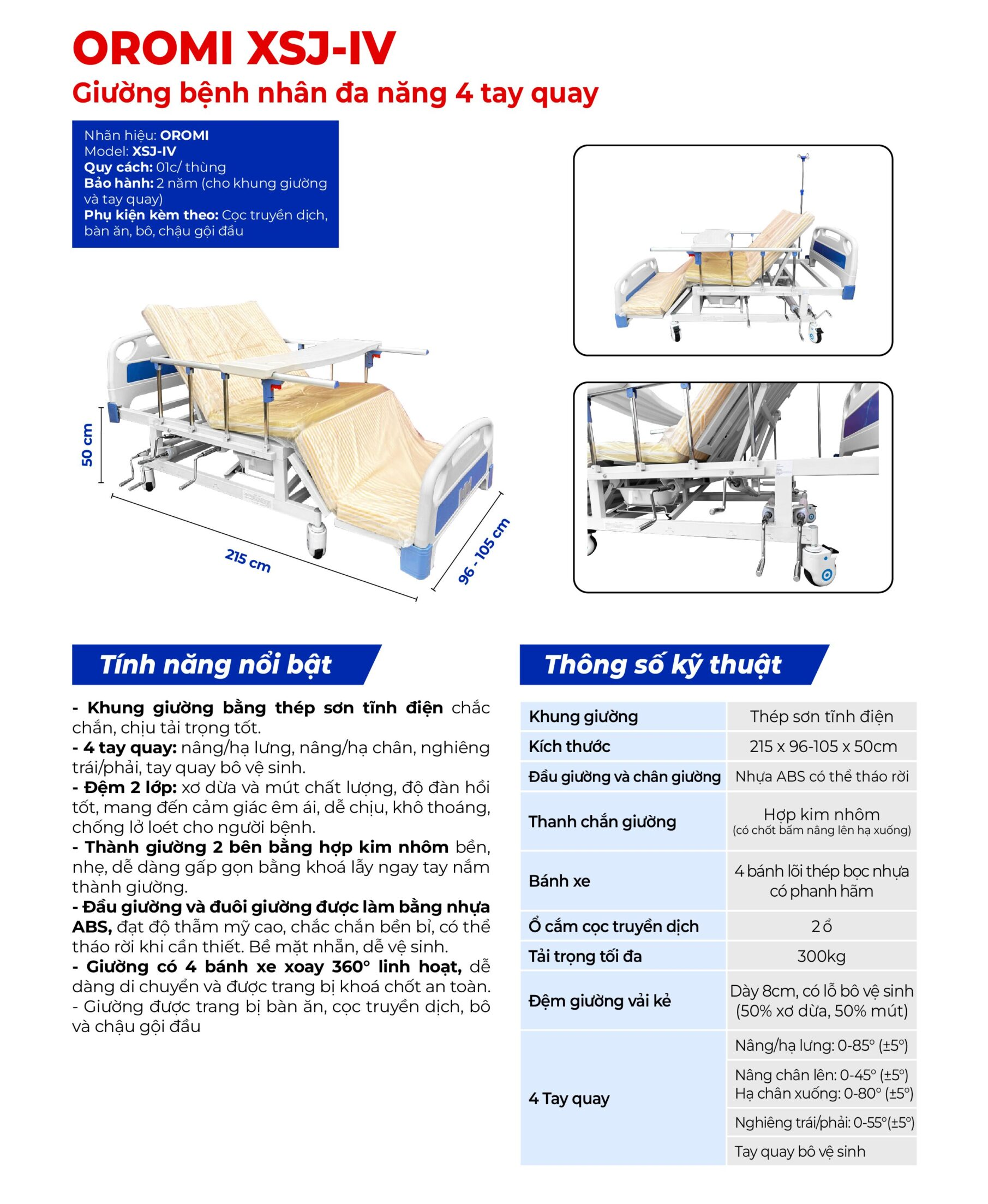 OROMI XSJ-IV

Giường bệnh nhân đa năng 4 tay quay

Nhãn hiệu: OROMI
Model: XSJ-IV
Quy cách: 01c/ thùng
Bảo hành: 2 năm (cho khung giường và tay quay)
Phụ kiện kèm theo: Cọc truyền dịch, bàn ăn, bô, chậu gội đầu

50 cm

215 cm

96 - 105 cm

Tính năng nổi bật

- Khung giường bằng thép sơn tĩnh điện chắc chắn, chịu tải trọng tốt.
- 4 tay quay: nâng/hạ lưng, nâng/hạ chân, nghiêng trái/phải, tay quay bô vệ sinh.
- Đệm 2 lớp: xơ dừa và mút chất lượng, độ đàn hồi tốt, mang đến cảm giác êm ái, dễ chịu, khô thoáng, chống lở loét cho người bệnh.
- Thành giường 2 bên bằng hợp kim nhôm bền, nhẹ, dễ dàng gấp gọn bằng khoá lẫy ngay tay nắm thành giường.
- Đầu giường và đuôi giường được làm bằng nhựa ABS, đạt độ thẩm mỹ cao, chắc chắn bền bỉ, có thể tháo rời khi cần thiết. Bề mặt nhẵn, dễ vệ sinh.
- Giường có 4 bánh xe xoay 360° linh hoạt, dễ dàng di chuyển và được trang bị khoá chốt an toàn.
- Giường được trang bị bàn ăn, cọc truyền dịch, bô và chậu gội đầu

Thông số kỹ thuật

| Khung giường | Thép sơn tĩnh điện |
|---|---|
| Kích thước | 215 x 96-105 x 50cm |
| Đầu giường và chân giường | Nhựa ABS có thể tháo rời |
| Thanh chắn giường | Hợp kim nhôm (có chốt bấm nâng lên hạ xuống) |
| Bánh xe | 4 bánh lõi thép bọc nhựa có phanh hãm |
| Ổ cắm cọc truyền dịch | 2 ổ |
| Tải trọng tối đa | 300kg |
| Đệm giường vải kẻ | Dày 8cm, có lỗ bô vệ sinh (50% xơ dừa, 50% mút) |
| 4 Tay quay | Nâng/hạ lưng: 0-85° (±5°) |
| | Nâng chân lên: 0-45° (±5°) Hạ chân xuống: 0-80° (±5°) |
| | Nghiêng trái/phải: 0-55°(±5°) |
| | Tay quay bô vệ sinh |